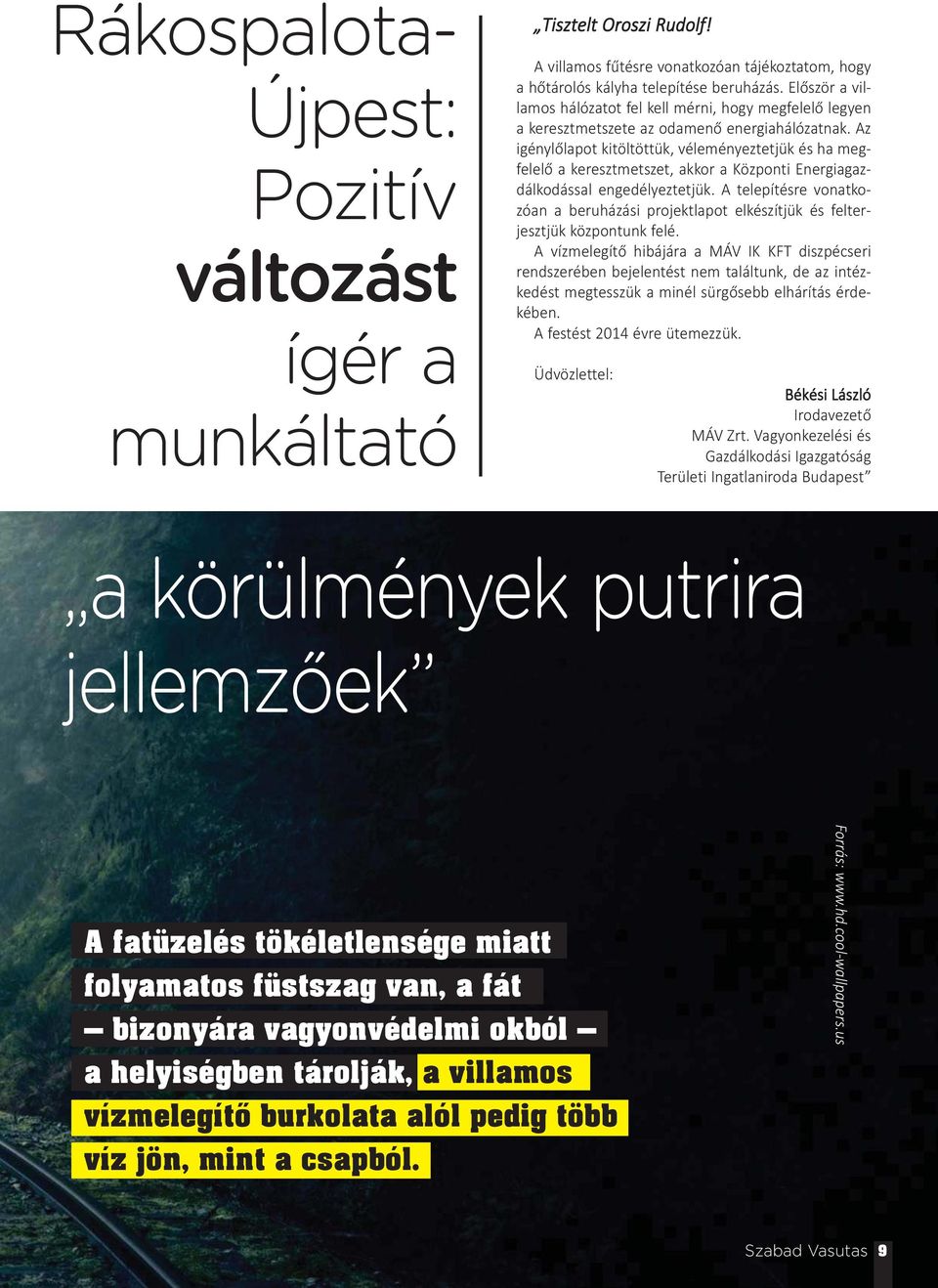 Rákospalota-Újpest: Pozitív változást ígér a munkáltató

„Tisztelt Oroszi Rudolf!

A villamos fűtésre vonatkozóan tájékoztatom, hogy a hőtárolós kályha telepítése beruházás. Először a villamos hálózatot fel kell mérni, hogy megfelelő legyen a keresztmetszete az odamenő energiahálózatnak. Az igénylőlapot kitöltöttük, véleményeztetjük és ha megfelelő a keresztmetszet, akkor a Központi Energiagazdálkodással engedélyeztetjük. A telepítésre vonatkozóan a beruházási projektlapot elkészítjük és felterjesztjük központunk felé.

A vízmelegítő hibájára a MÁV IK KFT diszpécseri rendszerében bejelentést nem találtunk, de az intézkedést megtesszük a minél sürgősebb elhárítás érdekében.

A festést 2014 évre ütemezzük.

Üdvözlettel:

Békési László
Irodavezető
MÁV Zrt. Vagyonkezelési és Gazdálkodási Igazgatóság
Területi Ingatlaniroda Budapest”

„a körülmények putrira jellemzőek”

A fatüzelés tökéletlensége miatt folyamatos füstszag van, a fát – bizonyára vagyonvédelmi okból – a helyiségben tárolják, a villamos vízmelegítő burkolata alól pedig több víz jön, mint a csapból.

Forrás: www.hd.cool-wallpapers.us

Szabad Vasutas 9